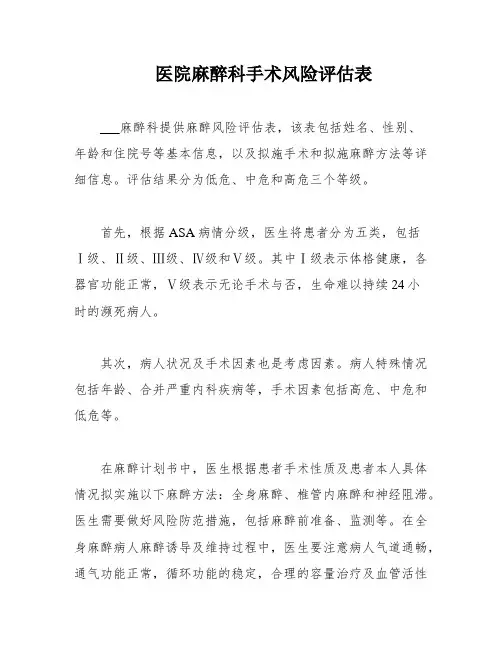 医院麻醉科手术风险评估表

___麻醉科提供麻醉风险评估表，该表包括姓名、性别、年龄和住院号等基本信息，以及拟施手术和拟施麻醉方法等详细信息。评估结果分为低危、中危和高危三个等级。

首先，根据ASA病情分级，医生将患者分为五类，包括Ⅰ级、Ⅱ级、Ⅲ级、Ⅳ级和Ⅴ级。其中Ⅰ级表示体格健康，各器官功能正常，Ⅴ级表示无论手术与否，生命难以持续24小时的濒死病人。

其次，病人状况及手术因素也是考虑因素。病人特殊情况包括年龄、合并严重内科疾病等，手术因素包括高危、中危和低危等。

在麻醉计划书中，医生根据患者手术性质及患者本人具体情况拟实施以下麻醉方法：全身麻醉、椎管内麻醉和神经阻滞。医生需要做好风险防范措施，包括麻醉前准备、监测等。在全身麻醉病人麻醉诱导及维持过程中，医生要注意病人气道通畅，通气功能正常，循环功能的稳定，合理的容量治疗及血管活性